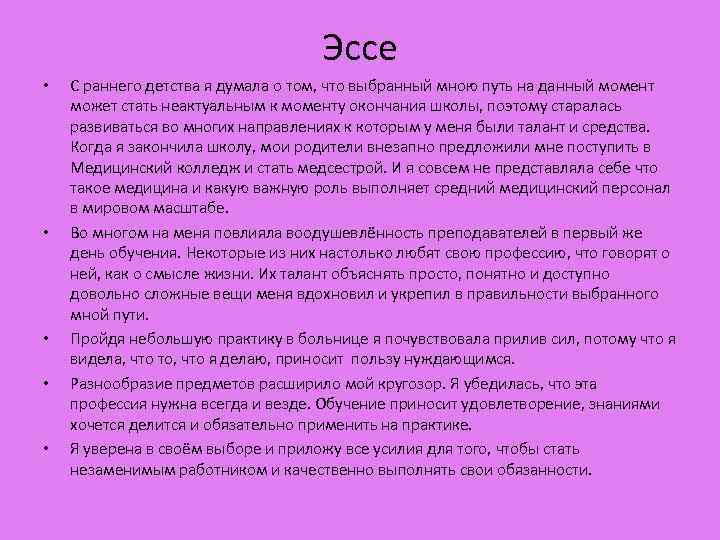 Эссе

• С раннего детства я думала о том, что выбранный мною путь на данный момент может стать неактуальным к моменту окончания школы, поэтому старалась развиваться во многих направлениях к которым у меня были талант и средства. Когда я закончила школу, мои родители внезапно предложили мне поступить в Медицинский колледж и стать медсестрой. И я совсем не представляла себе что такое медицина и какую важную роль выполняет средний медицинский персонал в мировом масштабе.

• Во многом на меня повлияла воодушевлённость преподавателей в первый же день обучения. Некоторые из них настолько любят свою профессию, что говорят о ней, как о смысле жизни. Их талант объяснять просто, понятно и доступно довольно сложные вещи меня вдохновил и укрепил в правильности выбранного мной пути.

• Пройдя небольшую практику в больнице я почувствовала прилив сил, потому что я видела, что то, что я делаю, приносит пользу нуждающимся.

• Разнообразие предметов расширило мой кругозор. Я убедилась, что эта профессия нужна всегда и везде. Обучение приносит удовлетворение, знаниями хочется делится и обязательно применить на практике.

• Я уверена в своём выборе и приложу все усилия для того, чтобы стать незаменимым работником и качественно выполнять свои обязанности.